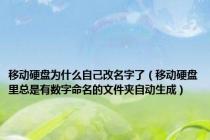 移动硬盘为什么自己改名字了（移动硬盘里总是有数字命名的文件夹自动生成）